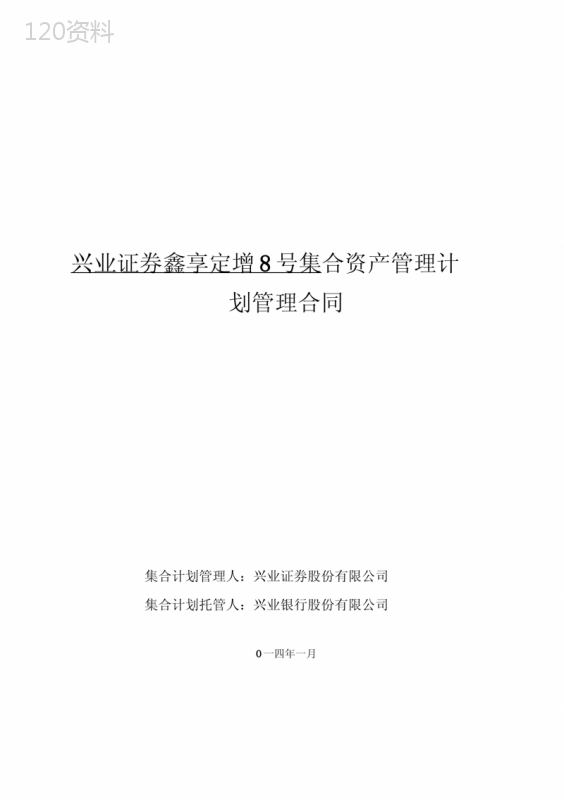 120资料

兴业证券鑫享定增8号集合资产管理计划管理合同

集合计划管理人：兴业证券股份有限公司

集合计划托管人：兴业银行股份有限公司

0一四年一月